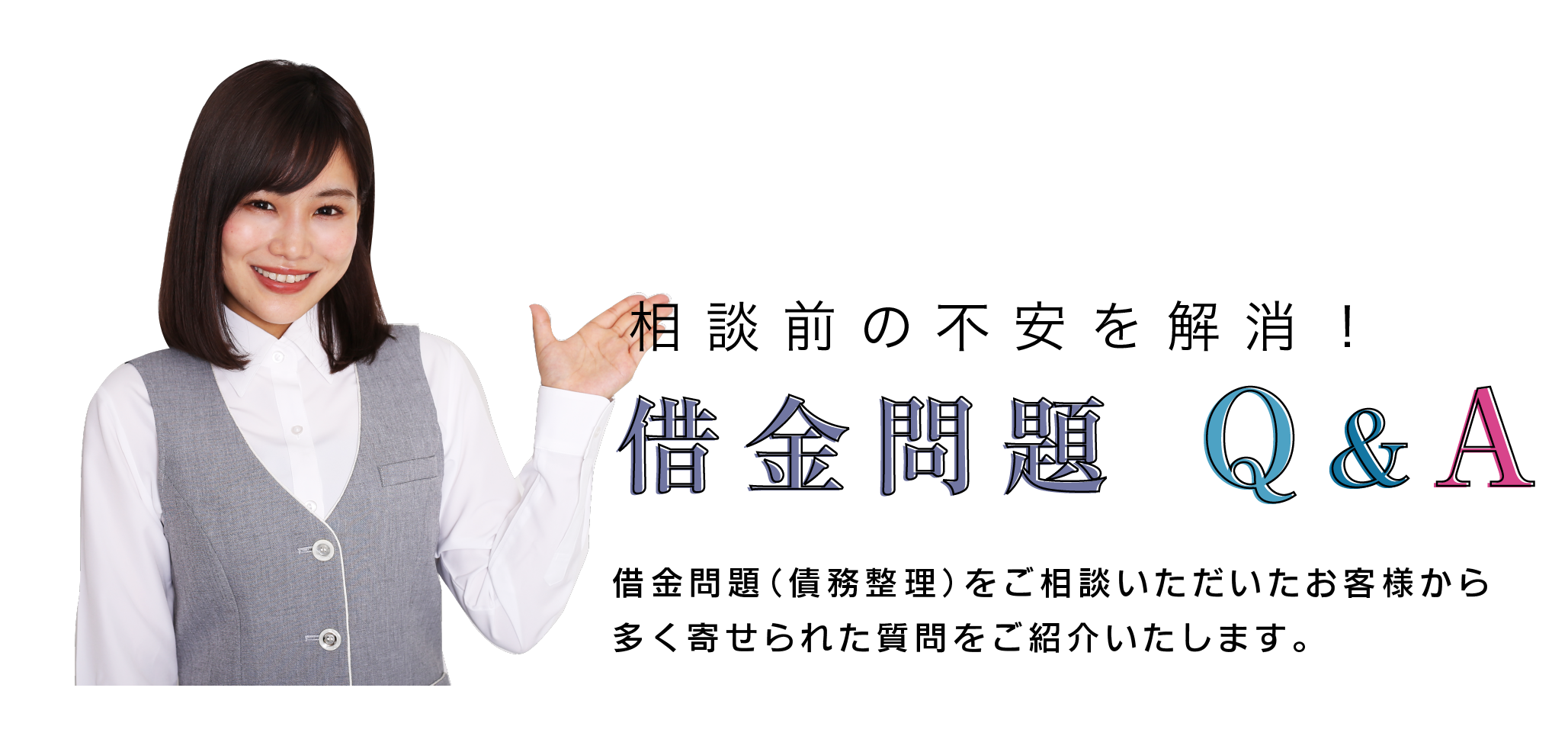 相談前の不安を解消！

借金問題 Q＆A

借金問題（債務整理）をご相談いただいたお客様から多く寄せられた質問をご紹介いたします。